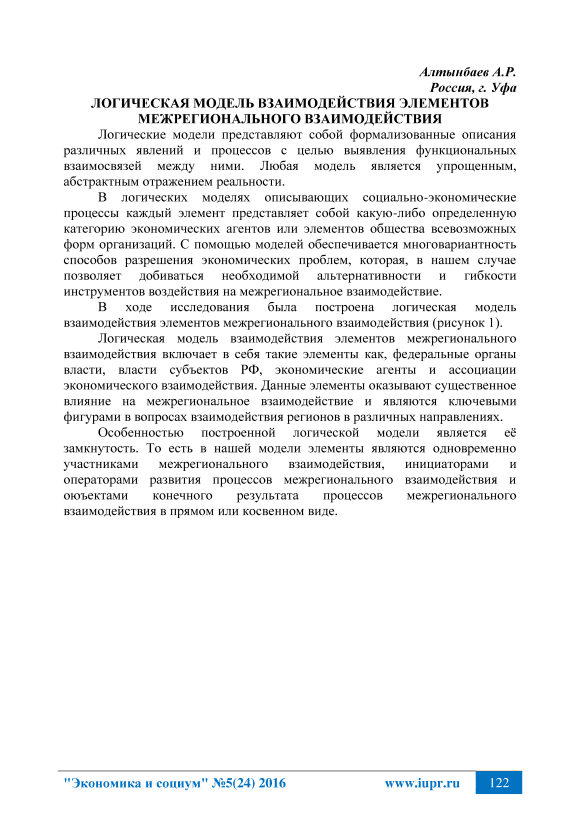 Алтынбаев А.Р.
Россия, г. Уфа

ЛОГИЧЕСКАЯ МОДЕЛЬ ВЗАИМОДЕЙСТВИЯ ЭЛЕМЕНТОВ МЕЖРЕГИОНАЛЬНОГО ВЗАИМОДЕЙСТВИЯ

Логические модели представляют собой формализованные описания различных явлений и процессов с целью выявления функциональных взаимосвязей между ними. Любая модель является упрощенным, абстрактным отражением реальности.

В логических моделях описывающих социально-экономические процессы каждый элемент представляет собой какую-либо определенную категорию экономических агентов или элементов общества всевозможных форм организаций. С помощью моделей обеспечивается многовариантность способов разрешения экономических проблем, которая, в нашем случае позволяет добиваться необходимой альтернативности и гибкости инструментов воздействия на межрегиональное взаимодействие.

В ходе исследования была построена логическая модель взаимодействия элементов межрегионального взаимодействия (рисунок 1).

Логическая модель взаимодействия элементов межрегионального взаимодействия включает в себя такие элементы как, федеральные органы власти, власти субъектов РФ, экономические агенты и ассоциации экономического взаимодействия. Данные элементы оказывают существенное влияние на межрегиональное взаимодействие и являются ключевыми фигурами в вопросах взаимодействия регионов в различных направлениях.

Особенностью построенной логической модели является её замкнутость. То есть в нашей модели элементы являются одновременно участниками межрегионального взаимодействия, инициаторами и операторами развития процессов межрегионального взаимодействия и оюъектами конечного результата процессов межрегионального взаимодействия в прямом или косвенном виде.

"Экономика и социум" №5(24) 2016 www.iupr.ru 122